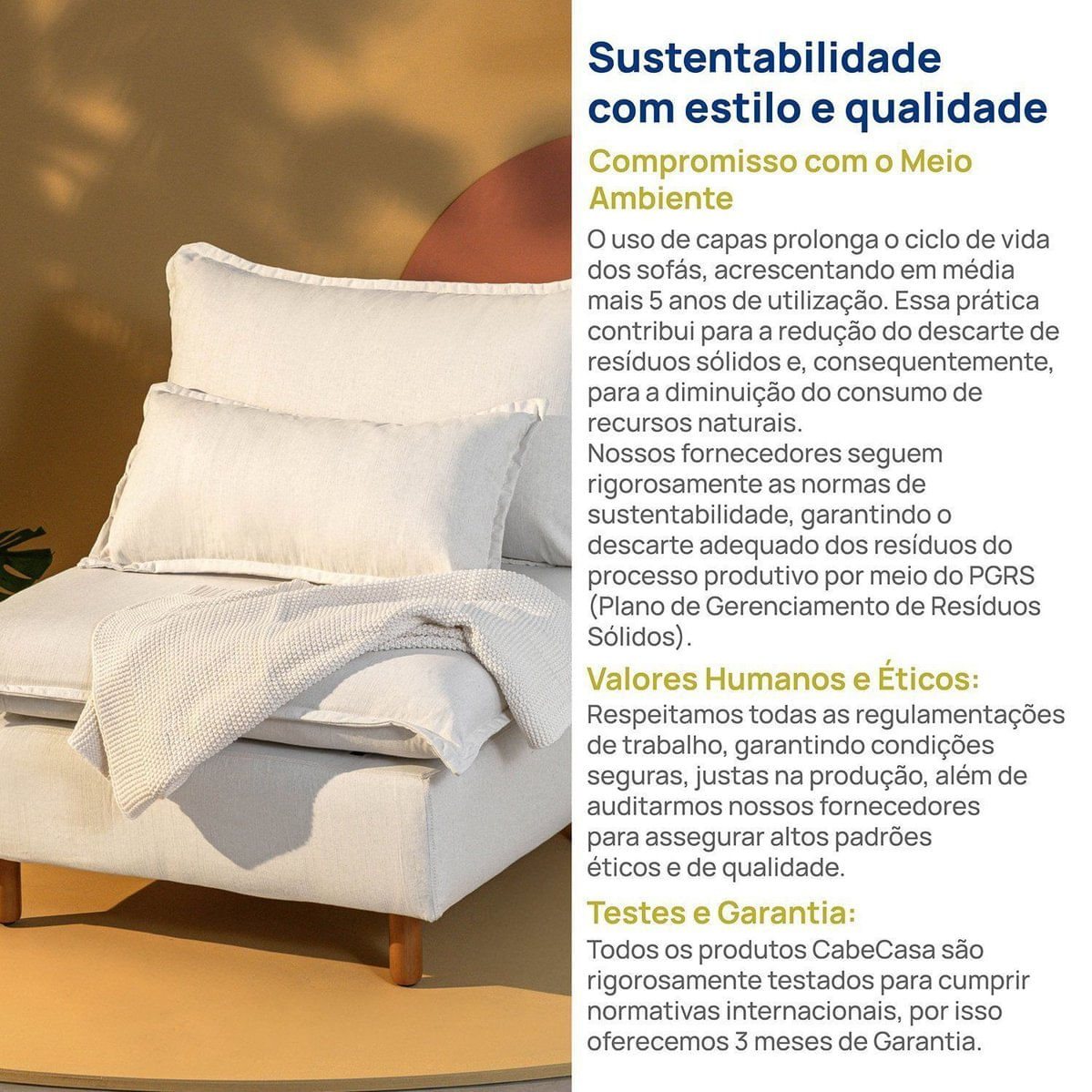 Sustentabilidade com estilo e qualidade

Compromisso com o Meio Ambiente

O uso de capas prolonga o ciclo de vida dos sofás, acrescentando em média mais 5 anos de utilização. Essa prática contribui para a redução do descarte de resíduos sólidos e, consequentemente, para a diminuição do consumo de recursos naturais.
Nossos fornecedores seguem rigorosamente as normas de sustentabilidade, garantindo o descarte adequado dos resíduos do processo produtivo por meio do PGRS (Plano de Gerenciamento de Resíduos Sólidos).

Valores Humanos e Éticos:

Respeitamos todas as regulamentações de trabalho, garantindo condições seguras, justas na produção, além de auditarmos nossos fornecedores para assegurar altos padrões éticos e de qualidade.

Testes e Garantia:

Todos os produtos CabeCasa são rigorosamente testados para cumprir normativas internacionais, por isso oferecemos 3 meses de Garantia.